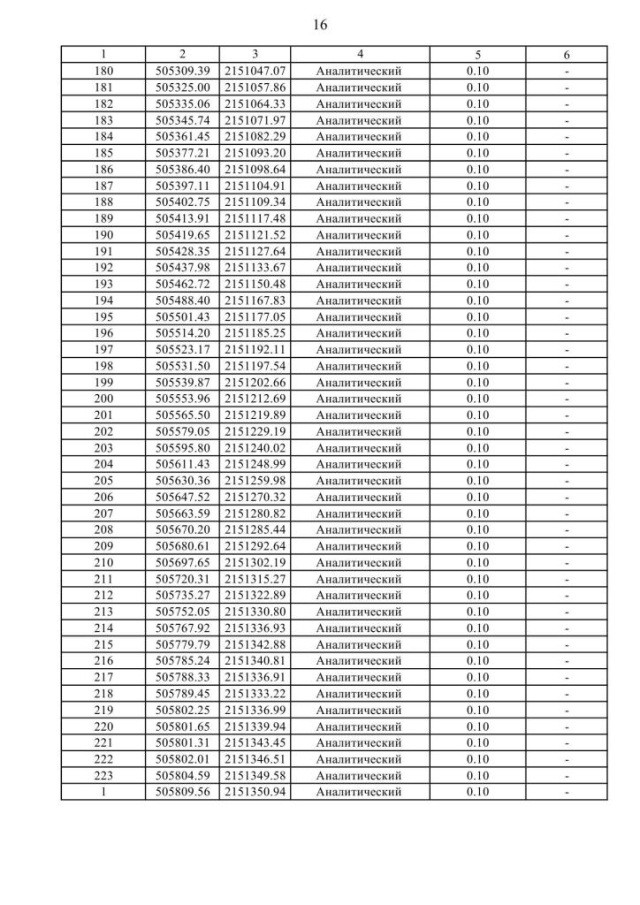 16

| 1 | 2 | 3 | 4 | 5 | 6 |
|---|---|---|---|---|---|
| 180 | 505309.39 | 2151047.07 | Аналитический | 0.10 | - |
| 181 | 505325.00 | 2151057.86 | Аналитический | 0.10 | - |
| 182 | 505335.06 | 2151064.33 | Аналитический | 0.10 | - |
| 183 | 505345.74 | 2151071.97 | Аналитический | 0.10 | - |
| 184 | 505361.45 | 2151082.29 | Аналитический | 0.10 | - |
| 185 | 505377.21 | 2151093.20 | Аналитический | 0.10 | - |
| 186 | 505386.40 | 2151098.64 | Аналитический | 0.10 | - |
| 187 | 505397.11 | 2151104.91 | Аналитический | 0.10 | - |
| 188 | 505402.75 | 2151109.34 | Аналитический | 0.10 | - |
| 189 | 505413.91 | 2151117.48 | Аналитический | 0.10 | - |
| 190 | 505419.65 | 2151121.52 | Аналитический | 0.10 | - |
| 191 | 505428.35 | 2151127.64 | Аналитический | 0.10 | - |
| 192 | 505437.98 | 2151133.67 | Аналитический | 0.10 | - |
| 193 | 505462.72 | 2151150.48 | Аналитический | 0.10 | - |
| 194 | 505488.40 | 2151167.83 | Аналитический | 0.10 | - |
| 195 | 505501.43 | 2151177.05 | Аналитический | 0.10 | - |
| 196 | 505514.20 | 2151185.25 | Аналитический | 0.10 | - |
| 197 | 505523.17 | 2151192.11 | Аналитический | 0.10 | - |
| 198 | 505531.50 | 2151197.54 | Аналитический | 0.10 | - |
| 199 | 505539.87 | 2151202.66 | Аналитический | 0.10 | - |
| 200 | 505553.96 | 2151212.69 | Аналитический | 0.10 | - |
| 201 | 505565.50 | 2151219.89 | Аналитический | 0.10 | - |
| 202 | 505579.05 | 2151229.19 | Аналитический | 0.10 | - |
| 203 | 505595.80 | 2151240.02 | Аналитический | 0.10 | - |
| 204 | 505611.43 | 2151248.99 | Аналитический | 0.10 | - |
| 205 | 505630.36 | 2151259.98 | Аналитический | 0.10 | - |
| 206 | 505647.52 | 2151270.32 | Аналитический | 0.10 | - |
| 207 | 505663.59 | 2151280.82 | Аналитический | 0.10 | - |
| 208 | 505670.20 | 2151285.44 | Аналитический | 0.10 | - |
| 209 | 505680.61 | 2151292.64 | Аналитический | 0.10 | - |
| 210 | 505697.65 | 2151302.19 | Аналитический | 0.10 | - |
| 211 | 505720.31 | 2151315.27 | Аналитический | 0.10 | - |
| 212 | 505735.27 | 2151322.89 | Аналитический | 0.10 | - |
| 213 | 505752.05 | 2151330.80 | Аналитический | 0.10 | - |
| 214 | 505767.92 | 2151336.93 | Аналитический | 0.10 | - |
| 215 | 505779.79 | 2151342.88 | Аналитический | 0.10 | - |
| 216 | 505785.24 | 2151340.81 | Аналитический | 0.10 | - |
| 217 | 505788.33 | 2151336.91 | Аналитический | 0.10 | - |
| 218 | 505789.45 | 2151333.22 | Аналитический | 0.10 | - |
| 219 | 505802.25 | 2151336.99 | Аналитический | 0.10 | - |
| 220 | 505801.65 | 2151339.94 | Аналитический | 0.10 | - |
| 221 | 505801.31 | 2151343.45 | Аналитический | 0.10 | - |
| 222 | 505802.01 | 2151346.51 | Аналитический | 0.10 | - |
| 223 | 505804.59 | 2151349.58 | Аналитический | 0.10 | - |
| 1 | 505809.56 | 2151350.94 | Аналитический | 0.10 | - |